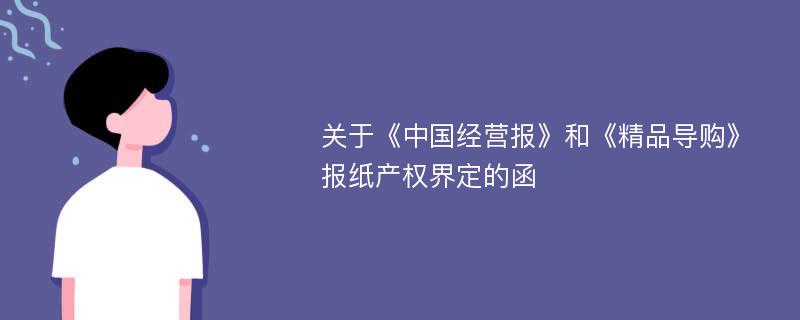 关于《中国经营报》和《精品导购》报纸产权界定的函